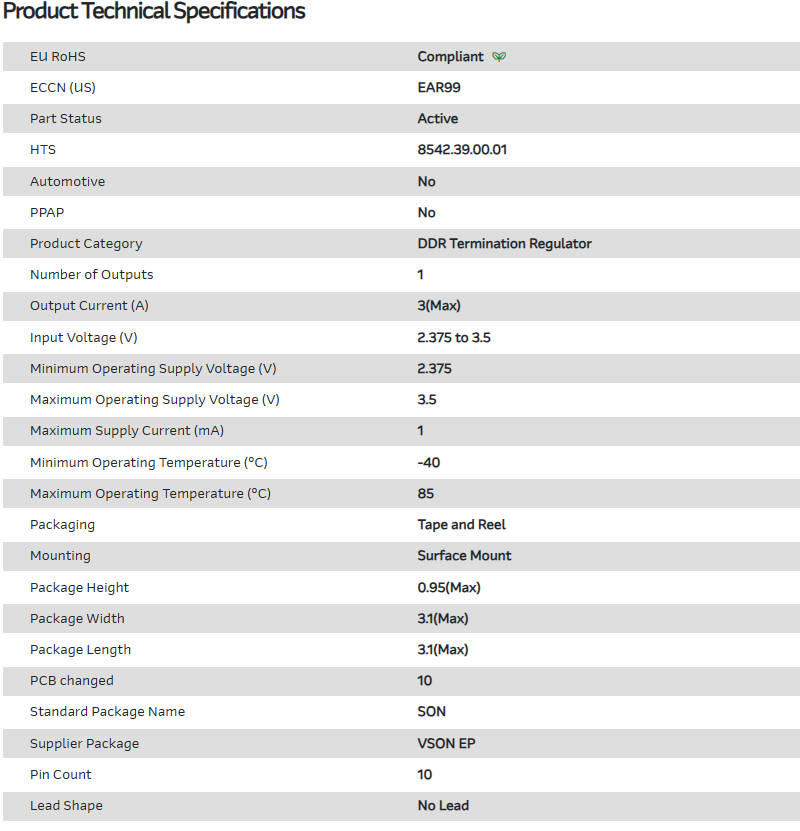 Product Technical Specifications

| | |
|---|---|
| EU RoHS | Compliant |
| ECCN (US) | EAR99 |
| Part Status | Active |
| HTS | 8542.39.00.01 |
| Automotive | No |
| PPAP | No |
| Product Category | DDR Termination Regulator |
| Number of Outputs | 1 |
| Output Current (A) | 3(Max) |
| Input Voltage (V) | 2.375 to 3.5 |
| Minimum Operating Supply Voltage (V) | 2.375 |
| Maximum Operating Supply Voltage (V) | 3.5 |
| Maximum Supply Current (mA) | 1 |
| Minimum Operating Temperature (°C) | -40 |
| Maximum Operating Temperature (°C) | 85 |
| Packaging | Tape and Reel |
| Mounting | Surface Mount |
| Package Height | 0.95(Max) |
| Package Width | 3.1(Max) |
| Package Length | 3.1(Max) |
| PCB changed | 10 |
| Standard Package Name | SON |
| Supplier Package | VSON EP |
| Pin Count | 10 |
| Lead Shape | No Lead |